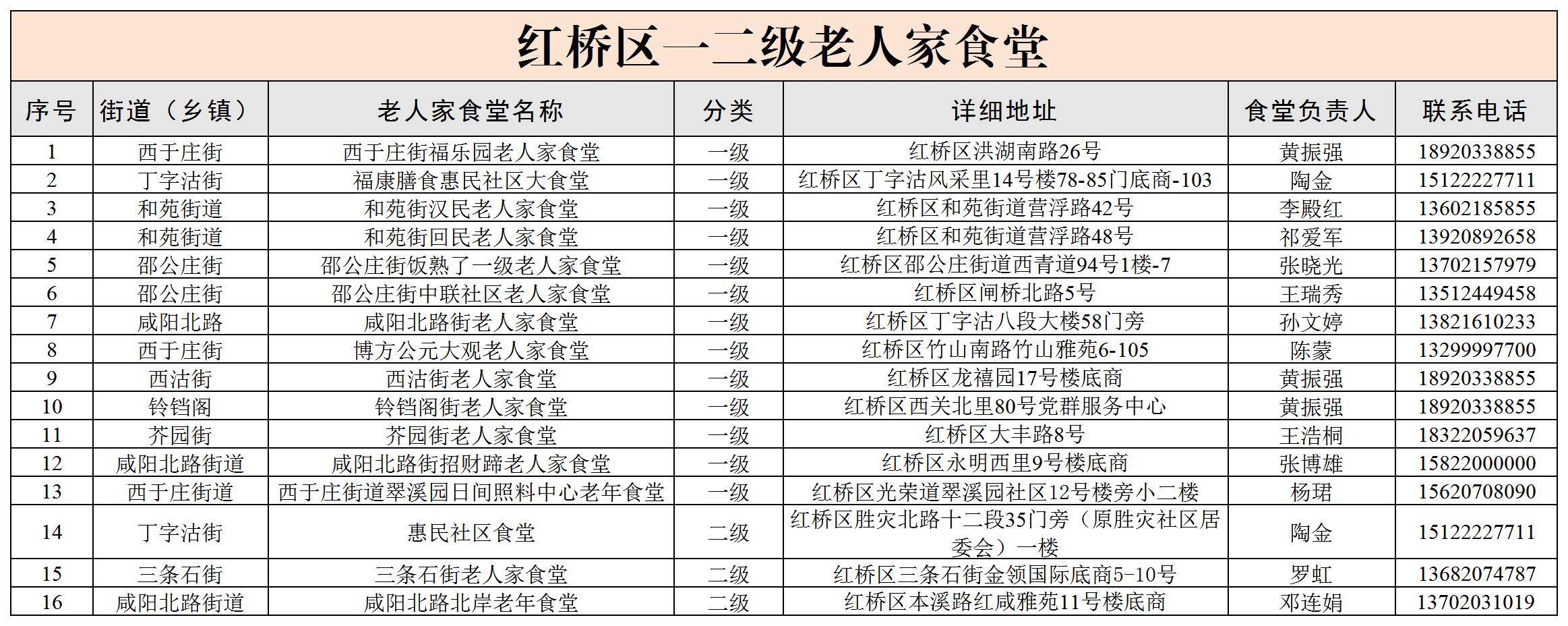 红桥区一二级老人家食堂

| 序号 | 街道（乡镇） | 老人家食堂名称 | 分类 | 详细地址 | 食堂负责人 | 联系电话 |
|---|---|---|---|---|---|---|
| 1 | 西于庄街 | 西于庄街福乐园老人家食堂 | 一级 | 红桥区洪湖南路26号 | 黄振强 | 18920338855 |
| 2 | 丁字沽街 | 福康膳食惠民社区大食堂 | 一级 | 红桥区丁字沽风采里14号楼78-85门底商-103 | 陶金 | 15122227711 |
| 3 | 和苑街道 | 和苑街汉民老人家食堂 | 一级 | 红桥区和苑街道营浮路42号 | 李殿红 | 13602185855 |
| 4 | 和苑街道 | 和苑街回民老人家食堂 | 一级 | 红桥区和苑街道营浮路48号 | 祁爱军 | 13920892658 |
| 5 | 邵公庄街 | 邵公庄街饭熟了一级老人家食堂 | 一级 | 红桥区邵公庄街道西青道94号1楼-7 | 张晓光 | 13702157979 |
| 6 | 邵公庄街 | 邵公庄街中联社区老人家食堂 | 一级 | 红桥区闸桥北路5号 | 王瑞秀 | 13512449458 |
| 7 | 咸阳北路 | 咸阳北路街老人家食堂 | 一级 | 红桥区丁字沽八段大楼58门旁 | 孙文婷 | 13821610233 |
| 8 | 西于庄街 | 博方公元大观老人家食堂 | 一级 | 红桥区竹山南路竹山雅苑6-105 | 陈蒙 | 13299997700 |
| 9 | 西沽街 | 西沽街老人家食堂 | 一级 | 红桥区龙禧园17号楼底商 | 黄振强 | 18920338855 |
| 10 | 铃铛阁 | 铃铛阁街老人家食堂 | 一级 | 红桥区西关北里80号党群服务中心 | 黄振强 | 18920338855 |
| 11 | 芥园街 | 芥园街老人家食堂 | 一级 | 红桥区大丰路8号 | 王浩桐 | 18322059637 |
| 12 | 咸阳北路街道 | 咸阳北路街招财蹄老人家食堂 | 一级 | 红桥区永明西里9号楼底商 | 张博雄 | 15822000000 |
| 13 | 西于庄街道 | 西于庄街道翠溪园日间照料中心老年食堂 | 一级 | 红桥区光荣道翠溪园社区12号楼旁小二楼 | 杨珺 | 15620708090 |
| 14 | 丁字沽街 | 惠民社区食堂 | 二级 | 红桥区胜灾北路十二段35门旁（原胜灾社区居委会）一楼 | 陶金 | 15122227711 |
| 15 | 三条石街 | 三条石街老人家食堂 | 二级 | 红桥区三条石街金领国际底商5-10号 | 罗虹 | 13682074787 |
| 16 | 咸阳北路街道 | 咸阳北路北岸老年食堂 | 二级 | 红桥区本溪路红咸雅苑11号楼底商 | 邓连娟 | 13702031019 |